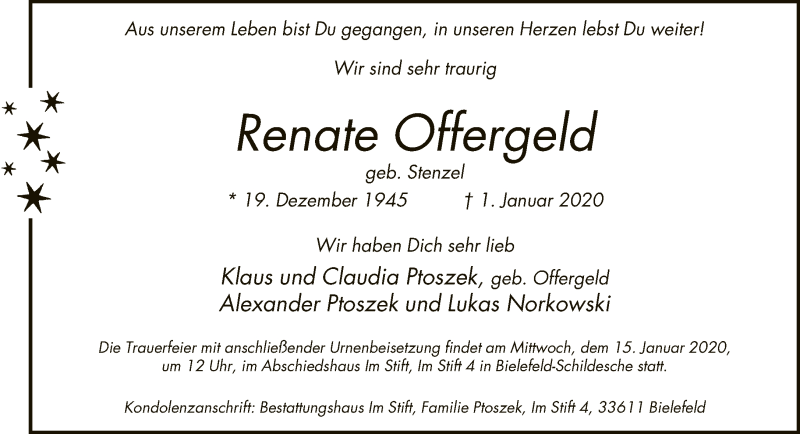 Aus unserem Leben bist Du gegangen, in unseren Herzen lebst Du weiter!

Wir sind sehr traurig

Renate Offergeld

geb. Stenzel

* 19. Dezember 1945 † 1. Januar 2020

Wir haben Dich sehr lieb

Klaus und Claudia Ptoszek, geb. Offergeld
Alexander Ptoszek und Lukas Norkowski

Die Trauerfeier mit anschließender Urnenbeisetzung findet am Mittwoch, dem 15. Januar 2020, um 12 Uhr, im Abschiedshaus Im Stift, Im Stift 4 in Bielefeld-Schildesche statt.

Kondolenzanschrift: Bestattungshaus Im Stift, Familie Ptoszek, Im Stift 4, 33611 Bielefeld